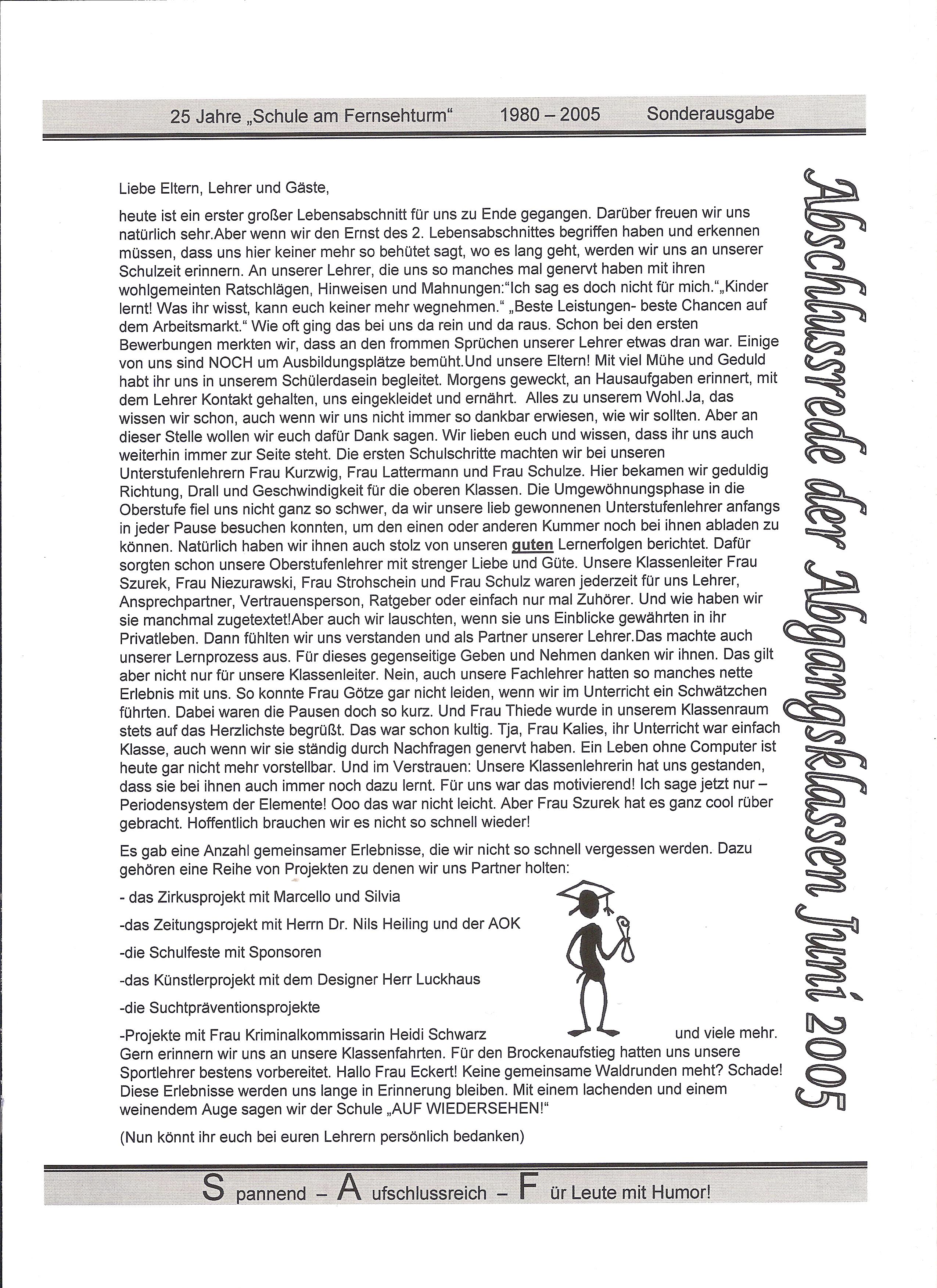 25 Jahre „Schule am Fernsehturm“ 1980 – 2005 Sonderausgabe

Abschlussrede der Abgangsklassen Juni 2005

Liebe Eltern, Lehrer und Gäste,

heute ist ein erster großer Lebensabschnitt für uns zu Ende gegangen. Darüber freuen wir uns natürlich sehr.Aber wenn wir den Ernst des 2. Lebensabschnittes begriffen haben und erkennen müssen, dass uns hier keiner mehr so behütet sagt, wo es lang geht, werden wir uns an unserer Schulzeit erinnern. An unserer Lehrer, die uns so manches mal genervt haben mit ihren wohlgemeinten Ratschlägen, Hinweisen und Mahnungen:“Ich sag es doch nicht für mich.“„Kinder lernt! Was ihr wisst, kann euch keiner mehr wegnehmen.“ „Beste Leistungen- beste Chancen auf dem Arbeitsmarkt.“ Wie oft ging das bei uns da rein und da raus. Schon bei den ersten Bewerbungen merkten wir, dass an den frommen Sprüchen unserer Lehrer etwas dran war. Einige von uns sind NOCH um Ausbildungsplätze bemüht.Und unsere Eltern! Mit viel Mühe und Geduld habt ihr uns in unserem Schülerdasein begleitet. Morgens geweckt, an Hausaufgaben erinnert, mit dem Lehrer Kontakt gehalten, uns eingekleidet und ernährt. Alles zu unserem Wohl.Ja, das wissen wir schon, auch wenn wir uns nicht immer so dankbar erwiesen, wie wir sollten. Aber an dieser Stelle wollen wir euch dafür Dank sagen. Wir lieben euch und wissen, dass ihr uns auch weiterhin immer zur Seite steht. Die ersten Schulschritte machten wir bei unseren Unterstufenlehrern Frau Kurzwig, Frau Lattermann und Frau Schulze. Hier bekamen wir geduldig Richtung, Drall und Geschwindigkeit für die oberen Klassen. Die Umgewöhnungsphase in die Oberstufe fiel uns nicht ganz so schwer, da wir unsere lieb gewonnenen Unterstufenlehrer anfangs in jeder Pause besuchen konnten, um den einen oder anderen Kummer noch bei ihnen abladen zu können. Natürlich haben wir ihnen auch stolz von unseren guten Lernerfolgen berichtet. Dafür sorgten schon unsere Oberstufenlehrer mit strenger Liebe und Güte. Unsere Klassenleiter Frau Szurek, Frau Niezurawski, Frau Strohschein und Frau Schulz waren jederzeit für uns Lehrer, Ansprechpartner, Vertrauensperson, Ratgeber oder einfach nur mal Zuhörer. Und wie haben wir sie manchmal zugetextet!Aber auch wir lauschten, wenn sie uns Einblicke gewährten in ihr Privatleben. Dann fühlten wir uns verstanden und als Partner unserer Lehrer.Das machte auch unserer Lernprozess aus. Für dieses gegenseitige Geben und Nehmen danken wir ihnen. Das gilt aber nicht nur für unsere Klassenleiter. Nein, auch unsere Fachlehrer hatten so manches nette Erlebnis mit uns. So konnte Frau Götze gar nicht leiden, wenn wir im Unterricht ein Schwätzchen führten. Dabei waren die Pausen doch so kurz. Und Frau Thiede wurde in unserem Klassenraum stets auf das Herzlichste begrüßt. Das war schon kultig. Tja, Frau Kalies, ihr Unterricht war einfach Klasse, auch wenn wir sie ständig durch Nachfragen genervt haben. Ein Leben ohne Computer ist heute gar nicht mehr vorstellbar. Und im Verstrauen: Unsere Klassenlehrerin hat uns gestanden, dass sie bei ihnen auch immer noch dazu lernt. Für uns war das motivierend! Ich sage jetzt nur – Periodensystem der Elemente! Ooo das war nicht leicht. Aber Frau Szurek hat es ganz cool rüber gebracht. Hoffentlich brauchen wir es nicht so schnell wieder!

Es gab eine Anzahl gemeinsamer Erlebnisse, die wir nicht so schnell vergessen werden. Dazu gehören eine Reihe von Projekten zu denen wir uns Partner holten:

- das Zirkusprojekt mit Marcello und Silvia

-das Zeitungsprojekt mit Herrn Dr. Nils Heiling und der AOK

-die Schulfeste mit Sponsoren

-das Künstlerprojekt mit dem Designer Herr Luckhaus

-die Suchtpräventionsprojekte

-Projekte mit Frau Kriminalkommissarin Heidi Schwarz und viele mehr.
Gern erinnern wir uns an unsere Klassenfahrten. Für den Brockenaufstieg hatten uns unsere Sportlehrer bestens vorbereitet. Hallo Frau Eckert! Keine gemeinsame Waldrunden meht? Schade! Diese Erlebnisse werden uns lange in Erinnerung bleiben. Mit einem lachenden und einem weinendem Auge sagen wir der Schule „AUF WIEDERSEHEN!“

(Nun könnt ihr euch bei euren Lehrern persönlich bedanken)

S pannend – A ufschlussreich – F ür Leute mit Humor!